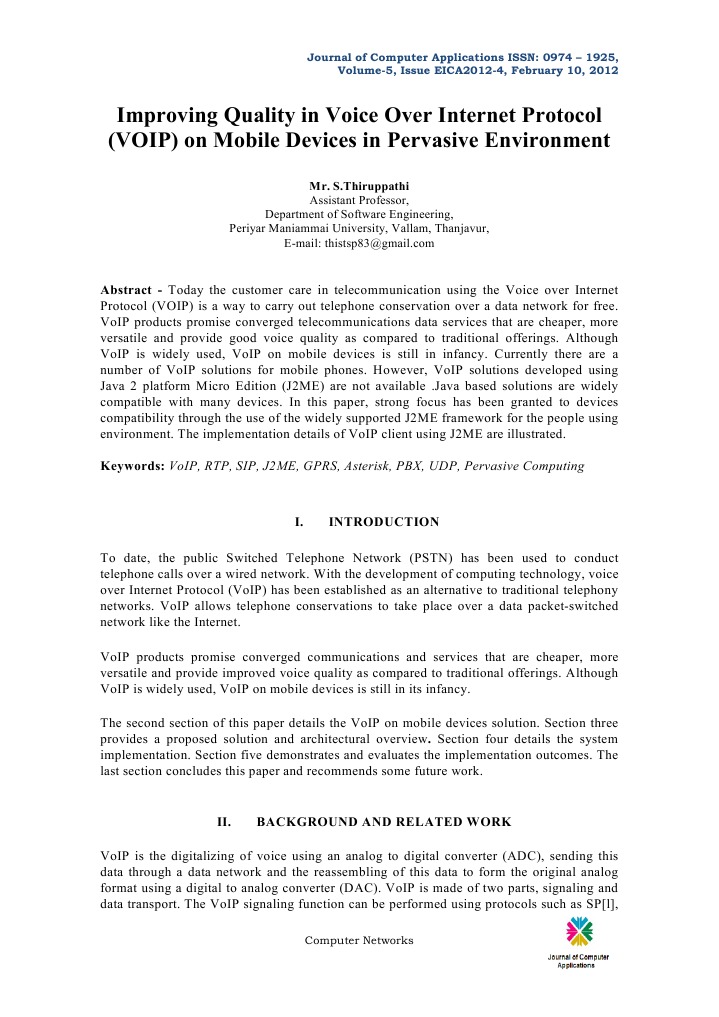 Journal of Computer Applications ISSN: 0974 – 1925,
Volume-5, Issue EICA2012-4, February 10, 2012

Improving Quality in Voice Over Internet Protocol (VOIP) on Mobile Devices in Pervasive Environment

Mr. S.Thiruppathi
Assistant Professor,
Department of Software Engineering,
Periyar Maniammai University, Vallam, Thanjavur,
E-mail: thistsp83@gmail.com

Abstract - Today the customer care in telecommunication using the Voice over Internet Protocol (VOIP) is a way to carry out telephone conservation over a data network for free. VoIP products promise converged telecommunications data services that are cheaper, more versatile and provide good voice quality as compared to traditional offerings. Although VoIP is widely used, VoIP on mobile devices is still in infancy. Currently there are a number of VoIP solutions for mobile phones. However, VoIP solutions developed using Java 2 platform Micro Edition (J2ME) are not available .Java based solutions are widely compatible with many devices. In this paper, strong focus has been granted to devices compatibility through the use of the widely supported J2ME framework for the people using environment. The implementation details of VoIP client using J2ME are illustrated.

Keywords: VoIP, RTP, SIP, J2ME, GPRS, Asterisk, PBX, UDP, Pervasive Computing

I. INTRODUCTION

To date, the public Switched Telephone Network (PSTN) has been used to conduct telephone calls over a wired network. With the development of computing technology, voice over Internet Protocol (VoIP) has been established as an alternative to traditional telephony networks. VoIP allows telephone conservations to take place over a data packet-switched network like the Internet.

VoIP products promise converged communications and services that are cheaper, more versatile and provide improved voice quality as compared to traditional offerings. Although VoIP is widely used, VoIP on mobile devices is still in its infancy.

The second section of this paper details the VoIP on mobile devices solution. Section three provides a proposed solution and architectural overview. Section four details the system implementation. Section five demonstrates and evaluates the implementation outcomes. The last section concludes this paper and recommends some future work.

II. BACKGROUND AND RELATED WORK

VoIP is the digitalizing of voice using an analog to digital converter (ADC), sending this data through a data network and the reassembling of this data to form the original analog format using a digital to analog converter (DAC). VoIP is made of two parts, signaling and data transport. The VoIP signaling function can be performed using protocols such as SP[l],

Computer Networks

Journal of Computer Applications